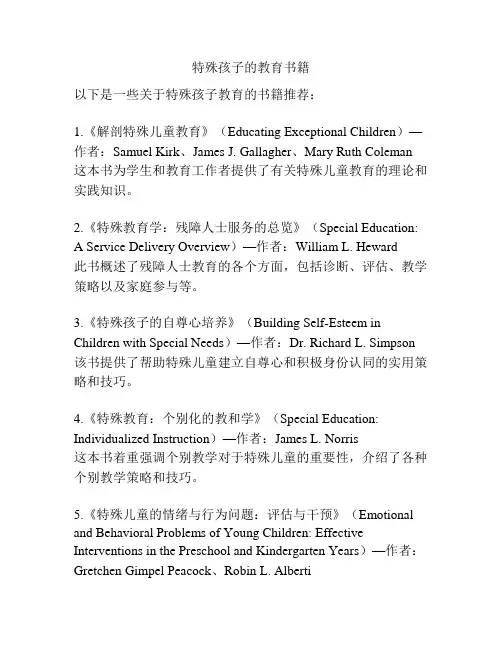 特殊孩子的教育书籍

以下是一些关于特殊孩子教育的书籍推荐：

1.《解剖特殊儿童教育》（Educating Exceptional Children）—作者：Samuel Kirk、James J. Gallagher、Mary Ruth Coleman
这本书为学生和教育工作者提供了有关特殊儿童教育的理论和实践知识。

2.《特殊教育学：残障人士服务的总览》（Special Education: A Service Delivery Overview）—作者：William L. Heward
此书概述了残障人士教育的各个方面，包括诊断、评估、教学策略以及家庭参与等。

3.《特殊孩子的自尊心培养》（Building Self-Esteem in Children with Special Needs）—作者：Dr. Richard L. Simpson
该书提供了帮助特殊儿童建立自尊心和积极身份认同的实用策略和技巧。

4.《特殊教育：个别化的教和学》（Special Education: Individualized Instruction）—作者：James L. Norris
这本书着重强调个别教学对于特殊儿童的重要性，介绍了各种个别教学策略和技巧。

5.《特殊儿童的情绪与行为问题：评估与干预》（Emotional and Behavioral Problems of Young Children: Effective Interventions in the Preschool and Kindergarten Years）—作者：Gretchen Gimpel Peacock、Robin L. Alberti